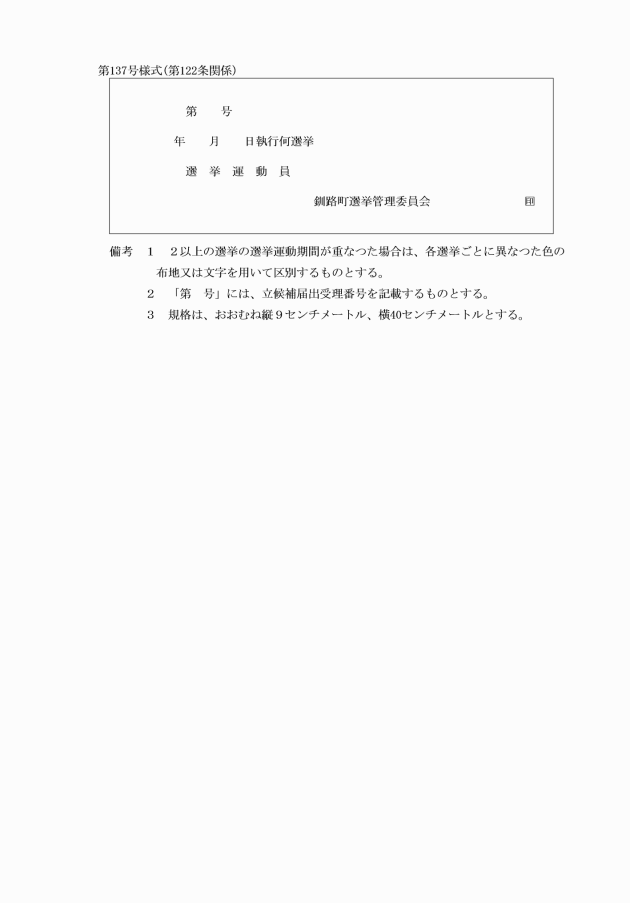 第137号様式(第122条関係)

第　　号

年　　月　　日執行何選挙

選　挙　運　動　員

釧路町選挙管理委員会　　　　　　　　印

備考　1　2以上の選挙の選挙運動期間が重なつた場合は、各選挙ごとに異なつた色の布地又は文字を用いて区別するものとする。

2　「第　号」には、立候補届出受理番号を記載するものとする。

3　規格は、おおむね縦9センチメートル、横40センチメートルとする。